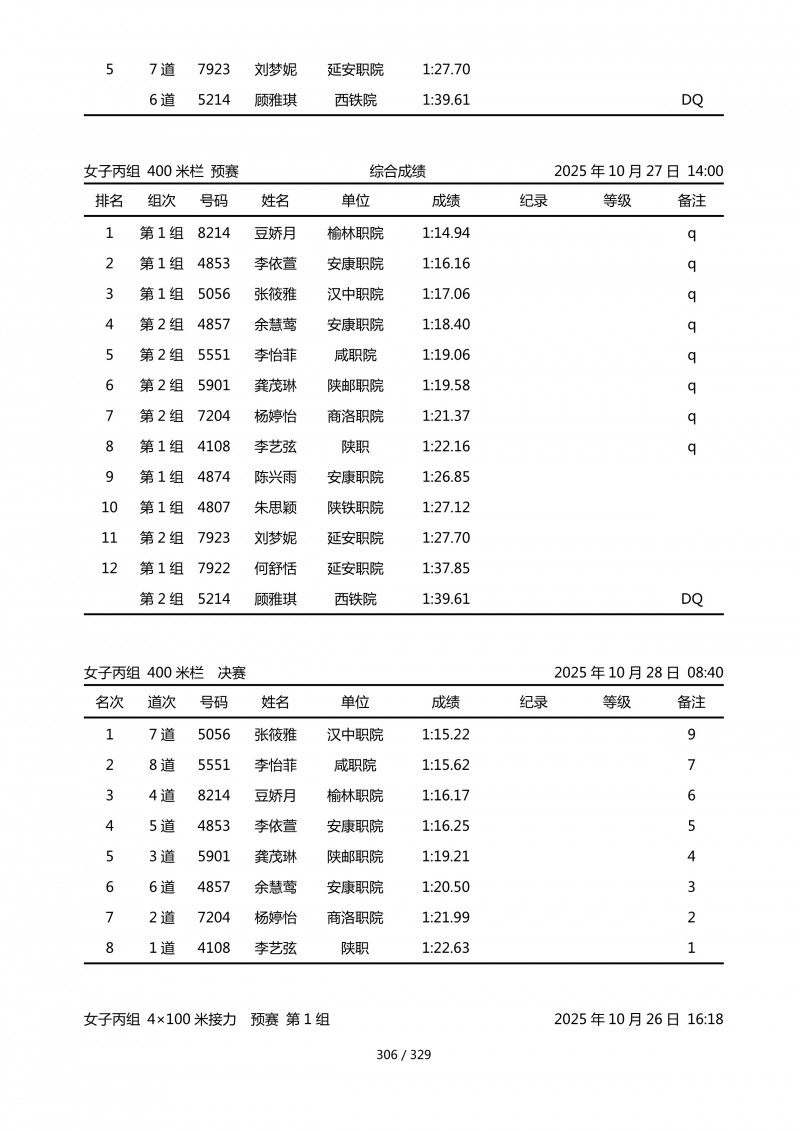 | 5 | 7 道 | 7923 | 刘梦妮 | 延安职院 | 1:27.70 | | | |
|---|---|---|---|---|---|---|---|---|
| | 6 道 | 5214 | 顾雅琪 | 西铁院 | 1:39.61 | | | DQ |

女子丙组 400 米栏 预赛　　综合成绩　　2025 年 10 月 27 日 14:00

| 排名 | 组次 | 号码 | 姓名 | 单位 | 成绩 | 纪录 | 等级 | 备注 |
|---|---|---|---|---|---|---|---|---|
| 1 | 第 1 组 | 8214 | 豆娇月 | 榆林职院 | 1:14.94 | | | q |
| 2 | 第 1 组 | 4853 | 李依萱 | 安康职院 | 1:16.16 | | | q |
| 3 | 第 1 组 | 5056 | 张筱雅 | 汉中职院 | 1:17.06 | | | q |
| 4 | 第 2 组 | 4857 | 余慧莺 | 安康职院 | 1:18.40 | | | q |
| 5 | 第 2 组 | 5551 | 李怡菲 | 咸职院 | 1:19.06 | | | q |
| 6 | 第 2 组 | 5901 | 龚茂琳 | 陕邮职院 | 1:19.58 | | | q |
| 7 | 第 2 组 | 7204 | 杨婷怡 | 商洛职院 | 1:21.37 | | | q |
| 8 | 第 1 组 | 4108 | 李艺弦 | 陕职 | 1:22.16 | | | q |
| 9 | 第 1 组 | 4874 | 陈兴雨 | 安康职院 | 1:26.85 | | | |
| 10 | 第 1 组 | 4807 | 朱思颖 | 陕铁职院 | 1:27.12 | | | |
| 11 | 第 2 组 | 7923 | 刘梦妮 | 延安职院 | 1:27.70 | | | |
| 12 | 第 1 组 | 7922 | 何舒恬 | 延安职院 | 1:37.85 | | | |
| | 第 2 组 | 5214 | 顾雅琪 | 西铁院 | 1:39.61 | | | DQ |

女子丙组 400 米栏 决赛　　2025 年 10 月 28 日 08:40

| 名次 | 道次 | 号码 | 姓名 | 单位 | 成绩 | 纪录 | 等级 | 备注 |
|---|---|---|---|---|---|---|---|---|
| 1 | 7 道 | 5056 | 张筱雅 | 汉中职院 | 1:15.22 | | | 9 |
| 2 | 8 道 | 5551 | 李怡菲 | 咸职院 | 1:15.62 | | | 7 |
| 3 | 4 道 | 8214 | 豆娇月 | 榆林职院 | 1:16.17 | | | 6 |
| 4 | 5 道 | 4853 | 李依萱 | 安康职院 | 1:16.25 | | | 5 |
| 5 | 3 道 | 5901 | 龚茂琳 | 陕邮职院 | 1:19.21 | | | 4 |
| 6 | 6 道 | 4857 | 余慧莺 | 安康职院 | 1:20.50 | | | 3 |
| 7 | 2 道 | 7204 | 杨婷怡 | 商洛职院 | 1:21.99 | | | 2 |
| 8 | 1 道 | 4108 | 李艺弦 | 陕职 | 1:22.63 | | | 1 |

女子丙组 4×100 米接力 预赛 第 1 组　　2025 年 10 月 26 日 16:18

306 / 329